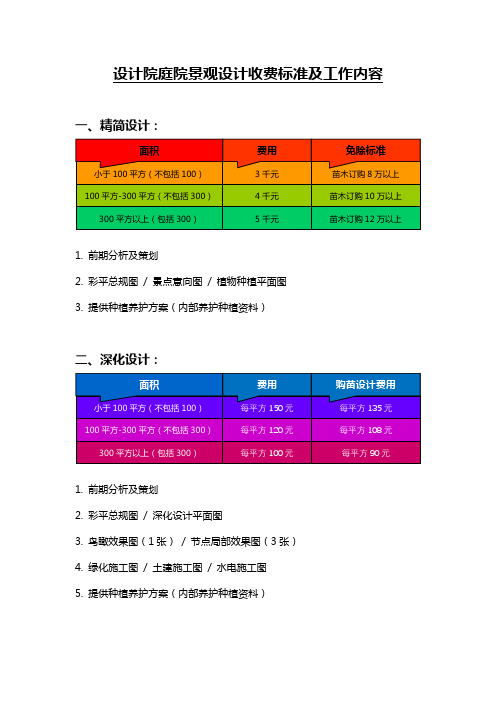 设计院庭院景观设计收费标准及工作内容

一、精简设计：

| 面积 | 费用 | 免除标准 |
|---|---|---|
| 小于 100 平方（不包括 100） | 3 千元 | 苗木订购 8 万以上 |
| 100 平方-300 平方（不包括 300） | 4 千元 | 苗木订购 10 万以上 |
| 300 平方以上（包括 300） | 5 千元 | 苗木订购 12 万以上 |

1. 前期分析及策划

2. 彩平总规图 / 景点意向图 / 植物种植平面图

3. 提供种植养护方案（内部养护种植资料）

二、深化设计：

| 面积 | 费用 | 购苗设计费用 |
|---|---|---|
| 小于 100 平方（不包括 100） | 每平方 150 元 | 每平方 135 元 |
| 100 平方-300 平方（不包括 300） | 每平方 120 元 | 每平方 108 元 |
| 300 平方以上（包括 300） | 每平方 100 元 | 每平方 90 元 |

1. 前期分析及策划

2. 彩平总规图 / 深化设计平面图

3. 鸟瞰效果图（1 张） / 节点局部效果图（3 张）

4. 绿化施工图 / 土建施工图 / 水电施工图

5. 提供种植养护方案（内部养护种植资料）